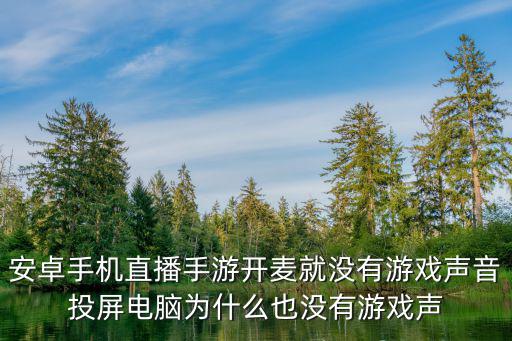 安卓手机直播手游开麦就没有游戏声音
投屏电脑为什么也没有游戏声